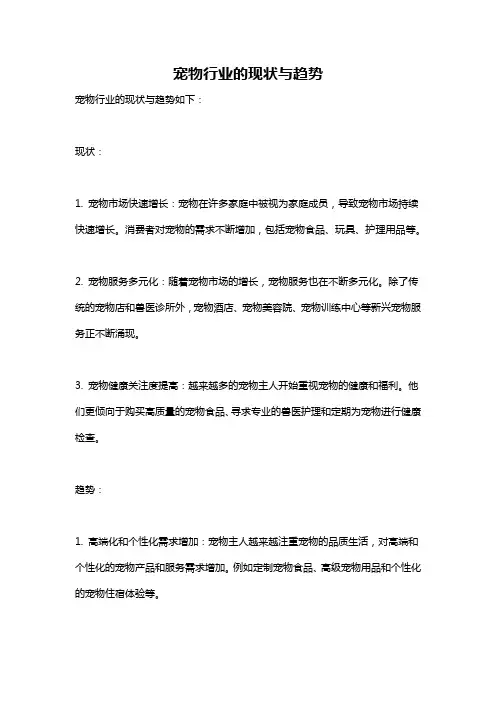 宠物行业的现状与趋势

宠物行业的现状与趋势如下：

现状：

1. 宠物市场快速增长：宠物在许多家庭中被视为家庭成员，导致宠物市场持续快速增长。消费者对宠物的需求不断增加，包括宠物食品、玩具、护理用品等。

2. 宠物服务多元化：随着宠物市场的增长，宠物服务也在不断多元化。除了传统的宠物店和兽医诊所外，宠物酒店、宠物美容院、宠物训练中心等新兴宠物服务正不断涌现。

3. 宠物健康关注度提高：越来越多的宠物主人开始重视宠物的健康和福利。他们更倾向于购买高质量的宠物食品、寻求专业的兽医护理和定期为宠物进行健康检查。

趋势：

1. 高端化和个性化需求增加：宠物主人越来越注重宠物的品质生活，对高端和个性化的宠物产品和服务需求增加。例如定制宠物食品、高级宠物用品和个性化的宠物住宿体验等。